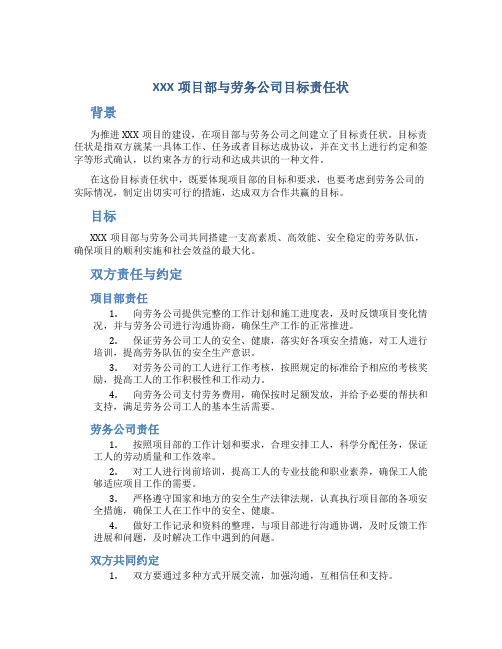 XXX 项目部与劳务公司目标责任状

背景

为推进 XXX 项目的建设，在项目部与劳务公司之间建立了目标责任状。目标责任状是指双方就某一具体工作、任务或者目标达成协议，并在文书上进行约定和签字等形式确认，以约束各方的行动和达成共识的一种文件。

在这份目标责任状中，既要体现项目部的目标和要求，也要考虑到劳务公司的实际情况，制定出切实可行的措施，达成双方合作共赢的目标。

目标

XXX 项目部与劳务公司共同搭建一支高素质、高效能、安全稳定的劳务队伍，确保项目的顺利实施和社会效益的最大化。

双方责任与约定

项目部责任

1. 向劳务公司提供完整的工作计划和施工进度表，及时反馈项目变化情况，并与劳务公司进行沟通协商，确保生产工作的正常推进。

2. 保证劳务公司工人的安全、健康，落实好各项安全措施，对工人进行培训，提高劳务队伍的安全生产意识。

3. 对劳务公司的工人进行工作考核，按照规定的标准给予相应的考核奖励，提高工人的工作积极性和工作动力。

4. 向劳务公司支付劳务费用，确保按时足额发放，并给予必要的帮扶和支持，满足劳务公司工人的基本生活需要。

劳务公司责任

1. 按照项目部的工作计划和要求，合理安排工人，科学分配任务，保证工人的劳动质量和工作效率。

2. 对工人进行岗前培训，提高工人的专业技能和职业素养，确保工人能够适应项目工作的需要。

3. 严格遵守国家和地方的安全生产法律法规，认真执行项目部的各项安全措施，确保工人在工作中的安全、健康。

4. 做好工作记录和资料的整理，与项目部进行沟通协调，及时反馈工作进展和问题，及时解决工作中遇到的问题。

双方共同约定

1. 双方要通过多种方式开展交流，加强沟通，互相信任和支持。